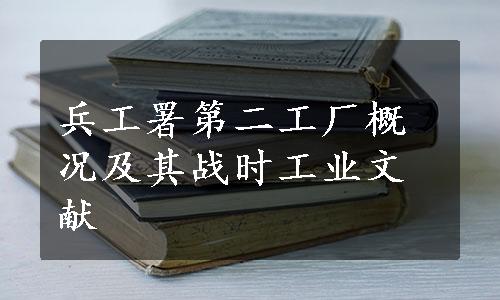 兵工署第二工厂概况及其战时工业文献